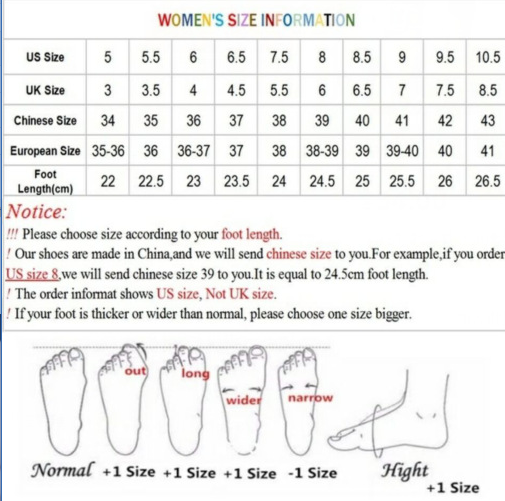 WOMEN'S SIZE INFORMATION

| US Size | 5 | 5.5 | 6 | 6.5 | 7.5 | 8 | 8.5 | 9 | 9.5 | 10.5 |
|---|---|---|---|---|---|---|---|---|---|---|
| UK Size | 3 | 3.5 | 4 | 4.5 | 5.5 | 6 | 6.5 | 7 | 7.5 | 8.5 |
| Chinese Size | 34 | 35 | 36 | 37 | 38 | 39 | 40 | 41 | 42 | 43 |
| European Size | 35-36 | 36 | 36-37 | 37 | 38 | 38-39 | 39 | 39-40 | 40 | 41 |
| Foot Length(cm) | 22 | 22.5 | 23 | 23.5 | 24 | 24.5 | 25 | 25.5 | 26 | 26.5 |

Notice:
!!! Please choose size according to your foot length.
! Our shoes are made in China,and we will send chinese size to you.For example,if you order US size 8,we will send chinese size 39 to you.It is equal to 24.5cm foot length.
! The order informat shows US size, Not UK size.
! If your foot is thicker or wider than normal, please choose one size bigger.

out long wider narrow

Normal +1 Size +1 Size +1 Size -1 Size Hight +1 Size